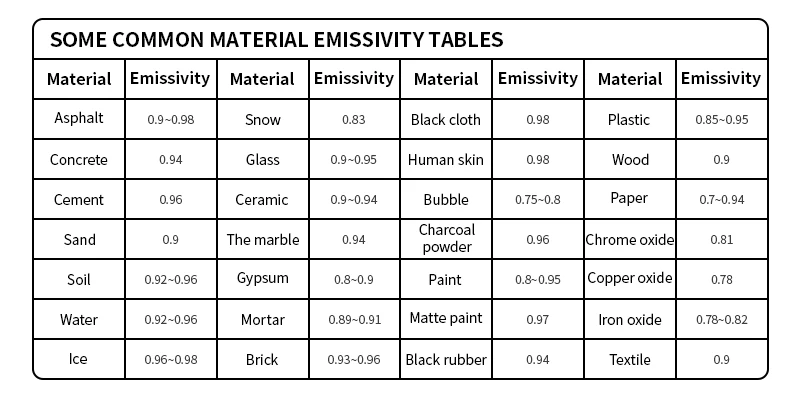 SOME COMMON MATERIAL EMISSIVITY TABLES

| Material | Emissivity | Material | Emissivity | Material | Emissivity | Material | Emissivity |
|---|---|---|---|---|---|---|---|
| Asphalt | 0.9~0.98 | Snow | 0.83 | Black cloth | 0.98 | Plastic | 0.85~0.95 |
| Concrete | 0.94 | Glass | 0.9~0.95 | Human skin | 0.98 | Wood | 0.9 |
| Cement | 0.96 | Ceramic | 0.9~0.94 | Bubble | 0.75~0.8 | Paper | 0.7~0.94 |
| Sand | 0.9 | The marble | 0.94 | Charcoal powder | 0.96 | Chrome oxide | 0.81 |
| Soil | 0.92~0.96 | Gypsum | 0.8~0.9 | Paint | 0.8~0.95 | Copper oxide | 0.78 |
| Water | 0.92~0.96 | Mortar | 0.89~0.91 | Matte paint | 0.97 | Iron oxide | 0.78~0.82 |
| Ice | 0.96~0.98 | Brick | 0.93~0.96 | Black rubber | 0.94 | Textile | 0.9 |